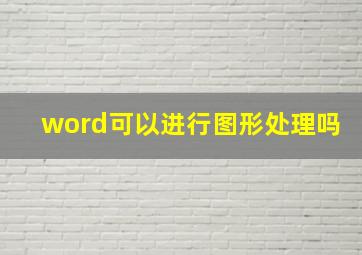 word可以进行图形处理吗